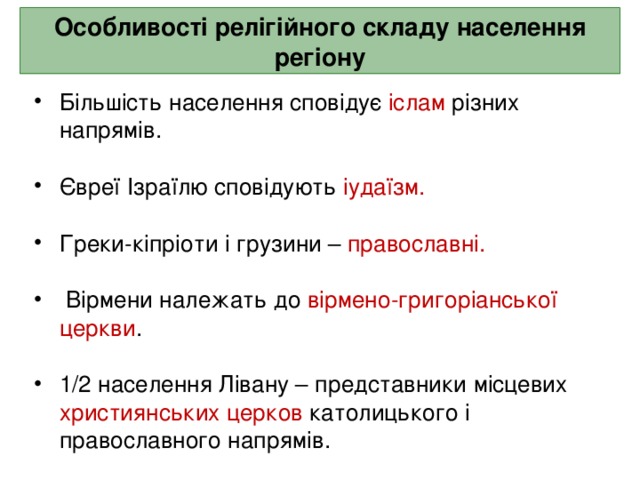 Особливості релігійного складу населення регіону

• Більшість населення сповідує іслам різних напрямів.

• Євреї Ізраїлю сповідують іудаїзм.

• Греки-кіпріоти і грузини – православні.

• Вірмени належать до вірмено-григоріанської церкви.

• 1/2 населення Лівану – представники місцевих християнських церков католицького і православного напрямів.